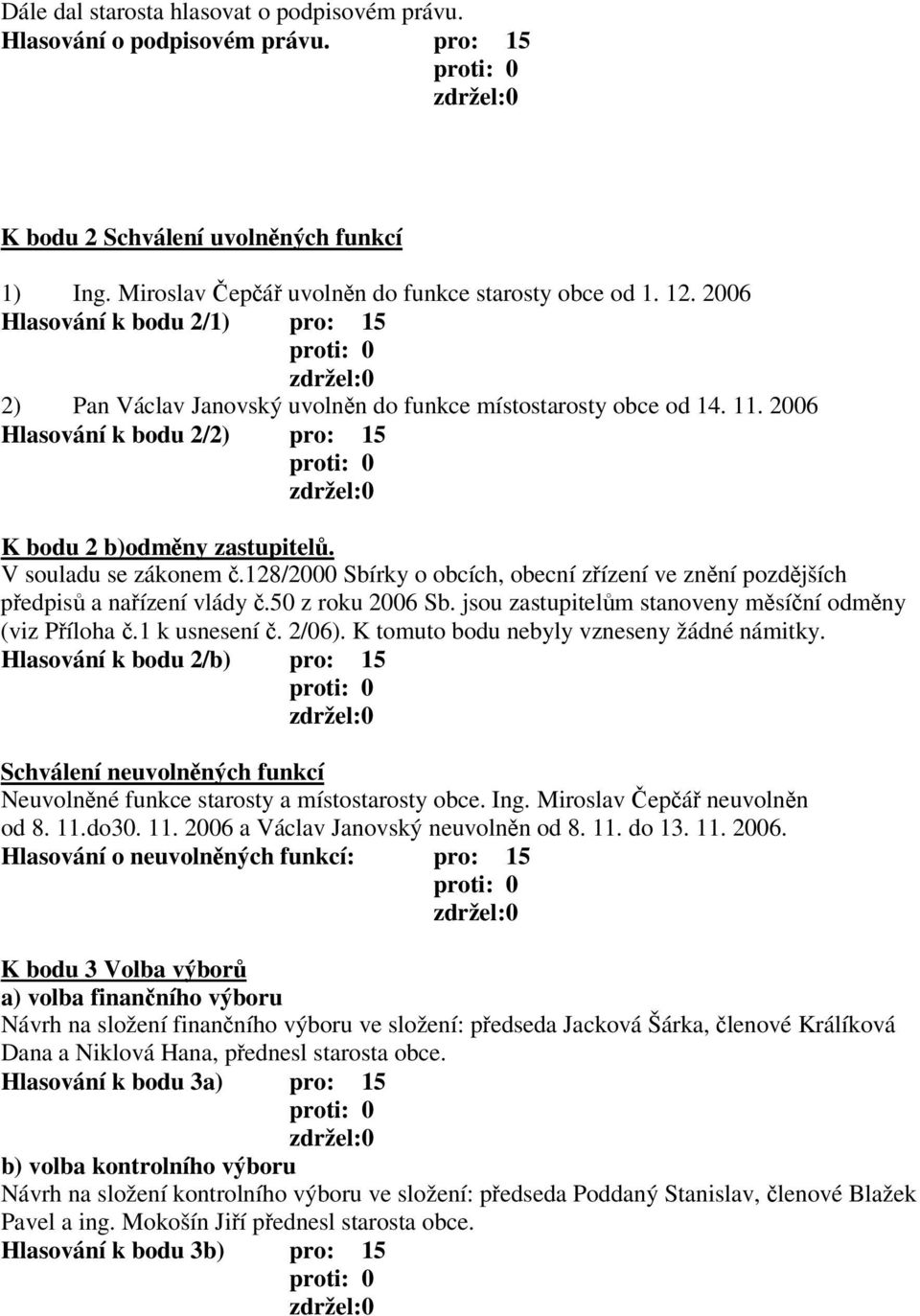 Dále dal starosta hlasovat o podpisovém právu.
Hlasování o podpisovém právu. pro: 15
proti: 0
zdržel:0

K bodu 2 Schválení uvolněných funkcí

1) Ing. Miroslav Čepčář uvolněn do funkce starosty obce od 1. 12. 2006
Hlasování k bodu 2/1) pro: 15
proti: 0
zdržel:0

2) Pan Václav Janovský uvolněn do funkce místostarosty obce od 14. 11. 2006
Hlasování k bodu 2/2) pro: 15
proti: 0
zdržel:0

K bodu 2 b)odměny zastupitelů.
V souladu se zákonem č.128/2000 Sbírky o obcích, obecní zřízení ve znění pozdějších předpisů a nařízení vlády č.50 z roku 2006 Sb. jsou zastupitelům stanoveny měsíční odměny (viz Příloha č.1 k usnesení č. 2/06). K tomuto bodu nebyly vzneseny žádné námitky.
Hlasování k bodu 2/b) pro: 15
proti: 0
zdržel:0

Schválení neuvolněných funkcí
Neuvolněné funkce starosty a místostarosty obce. Ing. Miroslav Čepčář neuvolněn od 8. 11.do30. 11. 2006 a Václav Janovský neuvolněn od 8. 11. do 13. 11. 2006.
Hlasování o neuvolněných funkcí: pro: 15
proti: 0
zdržel:0

K bodu 3 Volba výborů
a) volba finančního výboru
Návrh na složení finančního výboru ve složení: předseda Jacková Šárka, členové Králíková Dana a Niklová Hana, přednesl starosta obce.
Hlasování k bodu 3a) pro: 15
proti: 0
zdržel:0
b) volba kontrolního výboru
Návrh na složení kontrolního výboru ve složení: předseda Poddaný Stanislav, členové Blažek Pavel a ing. Mokošín Jiří přednesl starosta obce.
Hlasování k bodu 3b) pro: 15
proti: 0
zdržel:0